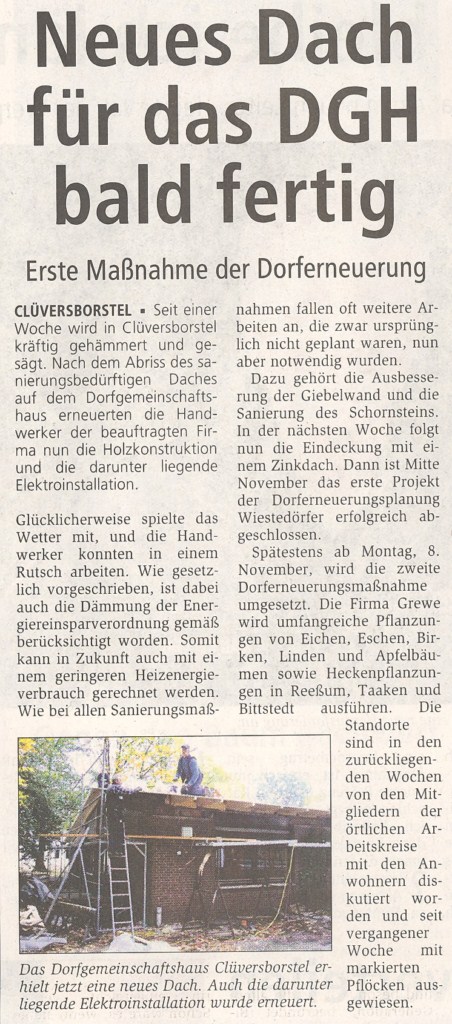 Neues Dach für das DGH bald fertig

Erste Maßnahme der Dorferneuerung

CLÜVERSBORSTEL ▪ Seit einer Woche wird in Clüversborstel kräftig gehämmert und gesägt. Nach dem Abriss des sanierungsbedürftigen Daches auf dem Dorfgemeinschaftshaus erneuerten die Handwerker der beauftragten Firma nun die Holzkonstruktion und die darunter liegende Elektroinstallation.

Glücklicherweise spielte das Wetter mit, und die Handwerker konnten in einem Rutsch arbeiten. Wie gesetzlich vorgeschrieben, ist dabei auch die Dämmung der Energieeinsparverordnung gemäß berücksichtigt worden. Somit kann in Zukunft auch mit einem geringeren Heizenergieverbrauch gerechnet werden. Wie bei allen Sanierungsmaßnahmen fallen oft weitere Arbeiten an, die zwar ursprünglich nicht geplant waren, nun aber notwendig wurden.

Dazu gehört die Ausbesserung der Giebelwand und die Sanierung des Schornsteins. In der nächsten Woche folgt nun die Eindeckung mit einem Zinkdach. Dann ist Mitte November das erste Projekt der Dorferneuerungsplanung Wiestedörfer erfolgreich abgeschlossen.

Spätestens ab Montag, 8. November, wird die zweite Dorferneuerungsmaßnahme umgesetzt. Die Firma Grewe wird umfangreiche Pflanzungen von Eichen, Eschen, Birken, Linden und Apfelbäumen sowie Heckenpflanzungen in Reeßum, Taaken und Bittstedt ausführen. Die Standorte sind in den zurückliegenden Wochen von den Mitgliedern der örtlichen Arbeitskreise mit den Anwohnern diskutiert worden und seit vergangener Woche mit markierten Pflöcken ausgewiesen.

Das Dorfgemeinschaftshaus Clüversborstel erhielt jetzt eine neues Dach. Auch die darunter liegende Elektroinstallation wurde erneuert.